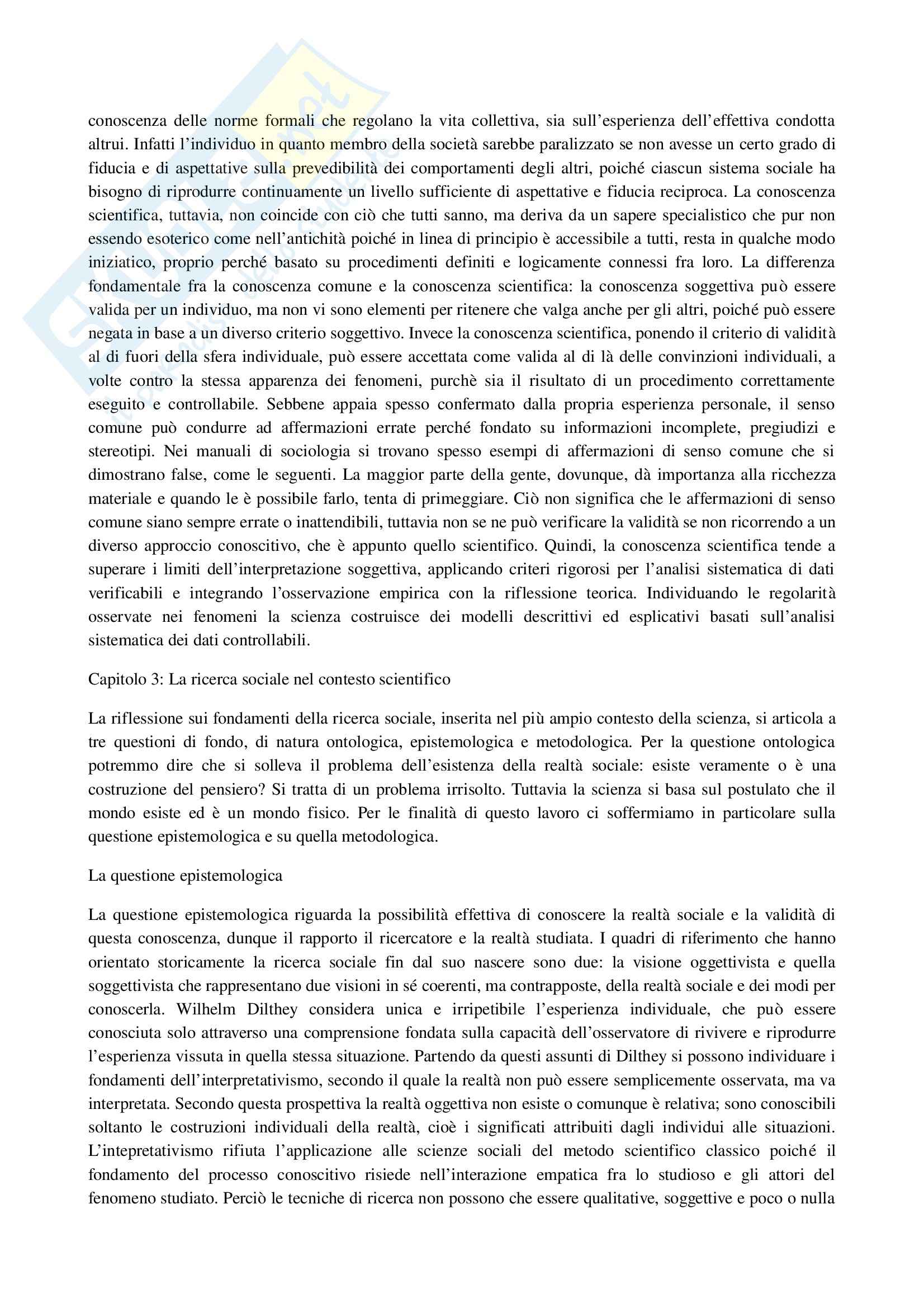 conoscenza delle norme formali che regolano la vita collettiva, sia sull'esperienza dell'effettiva condotta altrui. Infatti l'individuo in quanto membro della società sarebbe paralizzato se non avesse un certo grado di fiducia e di aspettative sulla prevedibilità dei comportamenti degli altri, poiché ciascun sistema sociale ha bisogno di riprodurre continuamente un livello sufficiente di aspettative e fiducia reciproca. La conoscenza scientifica, tuttavia, non coincide con ciò che tutti sanno, ma deriva da un sapere specialistico che pur non essendo esoterico come nell'antichità poiché in linea di principio è accessibile a tutti, resta in qualche modo iniziatico, proprio perché basato su procedimenti definiti e logicamente connessi fra loro. La differenza fondamentale fra la conoscenza comune e la conoscenza scientifica: la conoscenza soggettiva può essere valida per un individuo, ma non vi sono elementi per ritenere che valga anche per gli altri, poiché può essere negata in base a un diverso criterio soggettivo. Invece la conoscenza scientifica, ponendo il criterio di validità al di fuori della sfera individuale, può essere accettata come valida al di là delle convinzioni individuali, a volte contro la stessa apparenza dei fenomeni, purchè sia il risultato di un procedimento correttamente eseguito e controllabile. Sebbene appaia spesso confermato dalla propria esperienza personale, il senso comune può condurre ad affermazioni errate perché fondato su informazioni incomplete, pregiudizi e stereotipi. Nei manuali di sociologia si trovano spesso esempi di affermazioni di senso comune che si dimostrano false, come le seguenti. La maggior parte della gente, dovunque, dà importanza alla ricchezza materiale e quando le è possibile farlo, tenta di primeggiare. Ciò non significa che le affermazioni di senso comune siano sempre errate o inattendibili, tuttavia non se ne può verificare la validità se non ricorrendo a un diverso approccio conoscitivo, che è appunto quello scientifico. Quindi, la conoscenza scientifica tende a superare i limiti dell'interpretazione soggettiva, applicando criteri rigorosi per l'analisi sistematica di dati verificabili e integrando l'osservazione empirica con la riflessione teorica. Individuando le regolarità osservate nei fenomeni la scienza costruisce dei modelli descrittivi ed esplicativi basati sull'analisi sistematica dei dati controllabili.

Capitolo 3: La ricerca sociale nel contesto scientifico

La riflessione sui fondamenti della ricerca sociale, inserita nel più ampio contesto della scienza, si articola a tre questioni di fondo, di natura ontologica, epistemologica e metodologica. Per la questione ontologica potremmo dire che si solleva il problema dell'esistenza della realtà sociale: esiste veramente o è una costruzione del pensiero? Si tratta di un problema irrisolto. Tuttavia la scienza si basa sul postulato che il mondo esiste ed è un mondo fisico. Per le finalità di questo lavoro ci soffermiamo in particolare sulla questione epistemologica e su quella metodologica.

La questione epistemologica

La questione epistemologica riguarda la possibilità effettiva di conoscere la realtà sociale e la validità di questa conoscenza, dunque il rapporto il ricercatore e la realtà studiata. I quadri di riferimento che hanno orientato storicamente la ricerca sociale fin dal suo nascere sono due: la visione oggettivista e quella soggettivista che rappresentano due visioni in sé coerenti, ma contrapposte, della realtà sociale e dei modi per conoscerla. Wilhelm Dilthey considera unica e irripetibile l'esperienza individuale, che può essere conosciuta solo attraverso una comprensione fondata sulla capacità dell'osservatore di rivivere e riprodurre l'esperienza vissuta in quella stessa situazione. Partendo da questi assunti di Dilthey si possono individuare i fondamenti dell'interpretativismo, secondo il quale la realtà non può essere semplicemente osservata, ma va interpretata. Secondo questa prospettiva la realtà oggettiva non esiste o comunque è relativa; sono conoscibili soltanto le costruzioni individuali della realtà, cioè i significati attribuiti dagli individui alle situazioni. L'intepretativismo rifiuta l'applicazione alle scienze sociali del metodo scientifico classico poiché il fondamento del processo conoscitivo risiede nell'interazione empatica fra lo studioso e gli attori del fenomeno studiato. Perciò le tecniche di ricerca non possono che essere qualitative, soggettive e poco o nulla